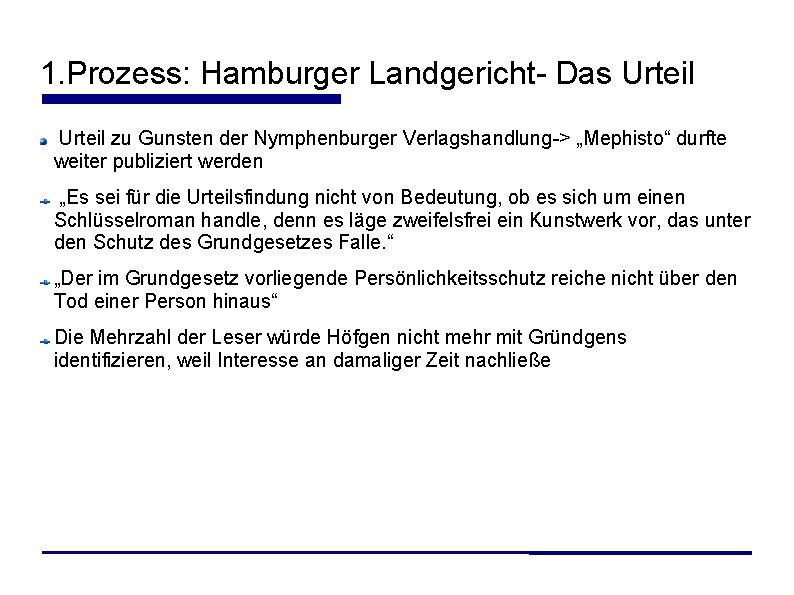 1.Prozess: Hamburger Landgericht- Das Urteil

Urteil zu Gunsten der Nymphenburger Verlagshandlung-> „Mephisto“ durfte weiter publiziert werden

„Es sei für die Urteilsfindung nicht von Bedeutung, ob es sich um einen Schlüsselroman handle, denn es läge zweifelsfrei ein Kunstwerk vor, das unter den Schutz des Grundgesetzes Falle.“

„Der im Grundgesetz vorliegende Persönlichkeitsschutz reiche nicht über den Tod einer Person hinaus“

Die Mehrzahl der Leser würde Höfgen nicht mehr mit Gründgens identifizieren, weil Interesse an damaliger Zeit nachließe